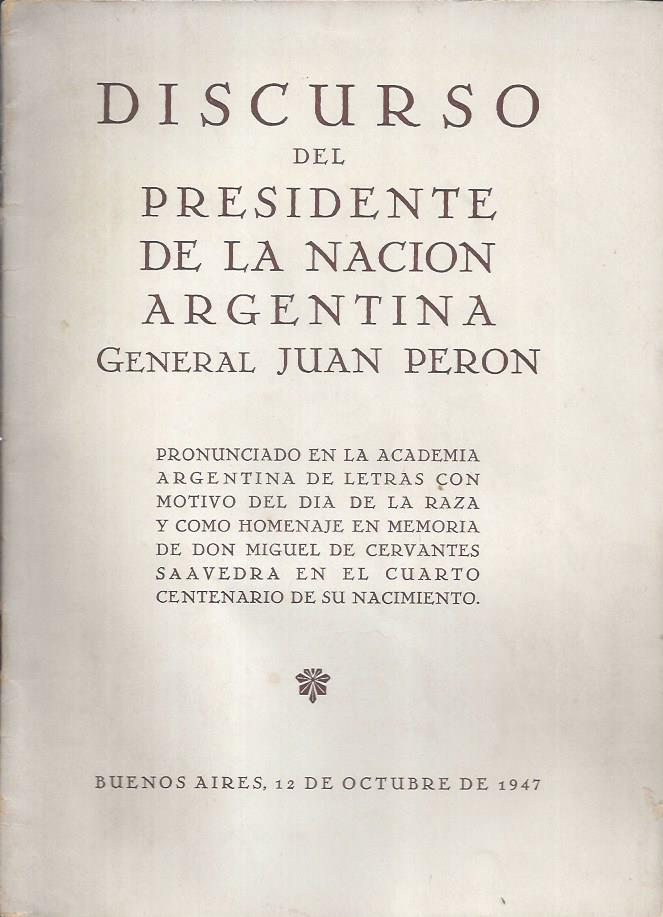 DISCURSO
DEL
PRESIDENTE
DE LA NACION
ARGENTINA
GENERAL JUAN PERON

PRONUNCIADO EN LA ACADEMIA ARGENTINA DE LETRAS CON MOTIVO DEL DIA DE LA RAZA Y COMO HOMENAJE EN MEMORIA DE DON MIGUEL DE CERVANTES SAAVEDRA EN EL CUARTO CENTENARIO DE SU NACIMIENTO.

BUENOS AIRES, 12 DE OCTUBRE DE 1947